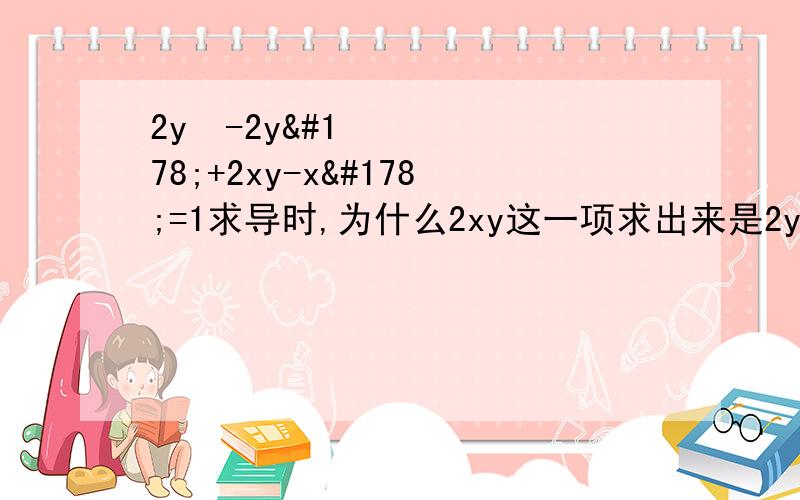 2y -2y&#178;+2xy-x&#178;=1求导时,为什么2xy这一项求出来是2y